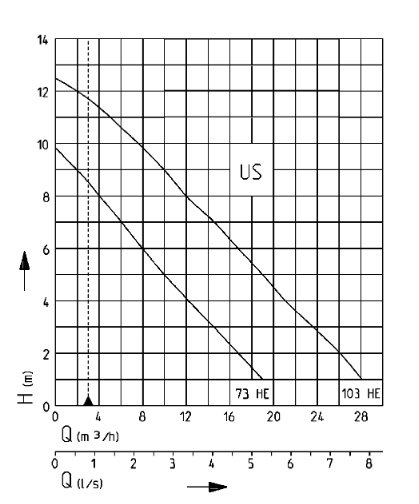 14
12
10
8
6
4
2
0
H (m)
US
73 HE
103 HE
0 4 8 12 16 20 24 28
Q (m 3/h)
0 1 2 3 4 5 6 7 8
Q (l/s)